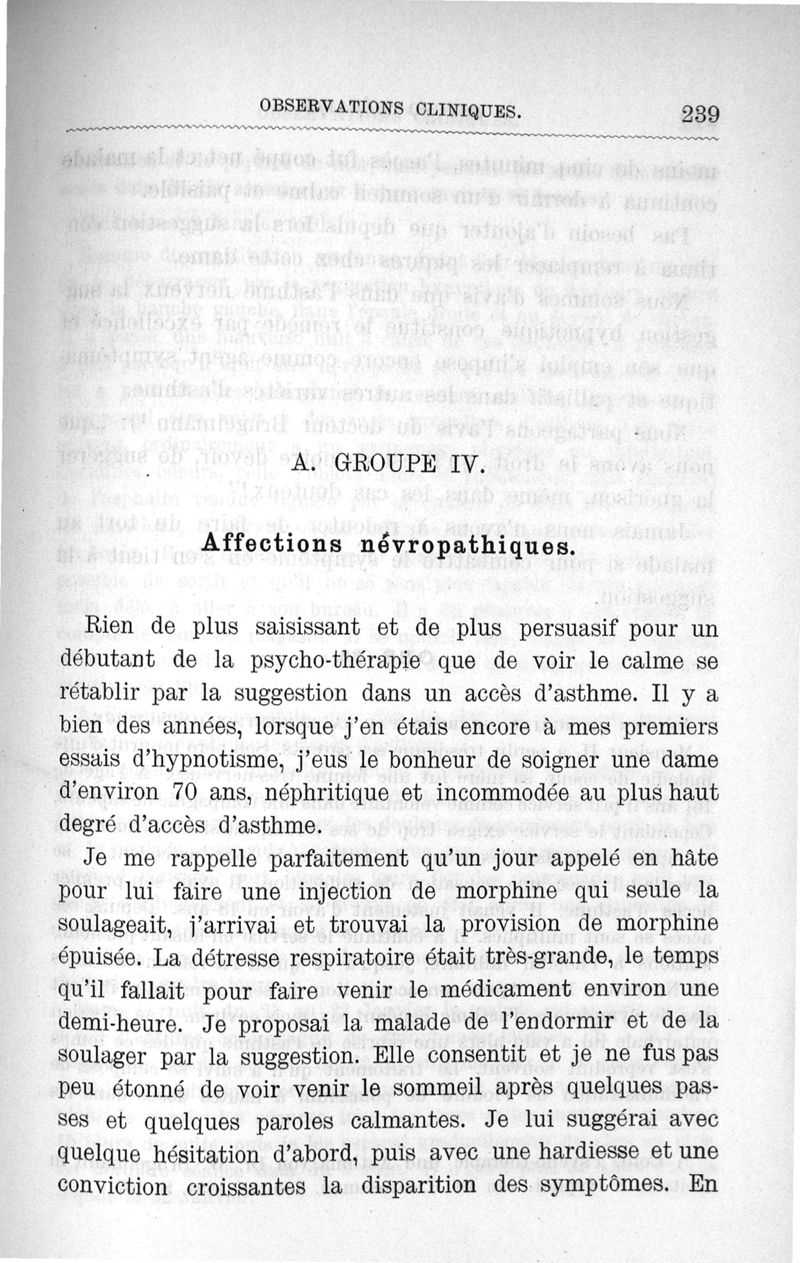 OBSERVATIONS CLINIQUES. 239

A. GROUPE IV.

Affections névropathiques.

Rien de plus saisissant et de plus persuasif pour un débutant de la psycho-thérapie que de voir le calme se rétablir par la suggestion dans un accès d'asthme. Il y a bien des années, lorsque j'en étais encore à mes premiers essais d'hypnotisme, j'eus le bonheur de soigner une dame d'environ 70 ans, néphritique et incommodée au plus haut degré d'accès d'asthme.

Je me rappelle parfaitement qu'un jour appelé en hâte pour lui faire une injection de morphine qui seule la soulageait, j'arrivai et trouvai la provision de morphine épuisée. La détresse respiratoire était très-grande, le temps qu'il fallait pour faire venir le médicament environ une demi-heure. Je proposai la malade de l'endormir et de la soulager par la suggestion. Elle consentit et je ne fus pas peu étonné de voir venir le sommeil après quelques passes et quelques paroles calmantes. Je lui suggérai avec quelque hésitation d'abord, puis avec une hardiesse et une conviction croissantes la disparition des symptômes. En